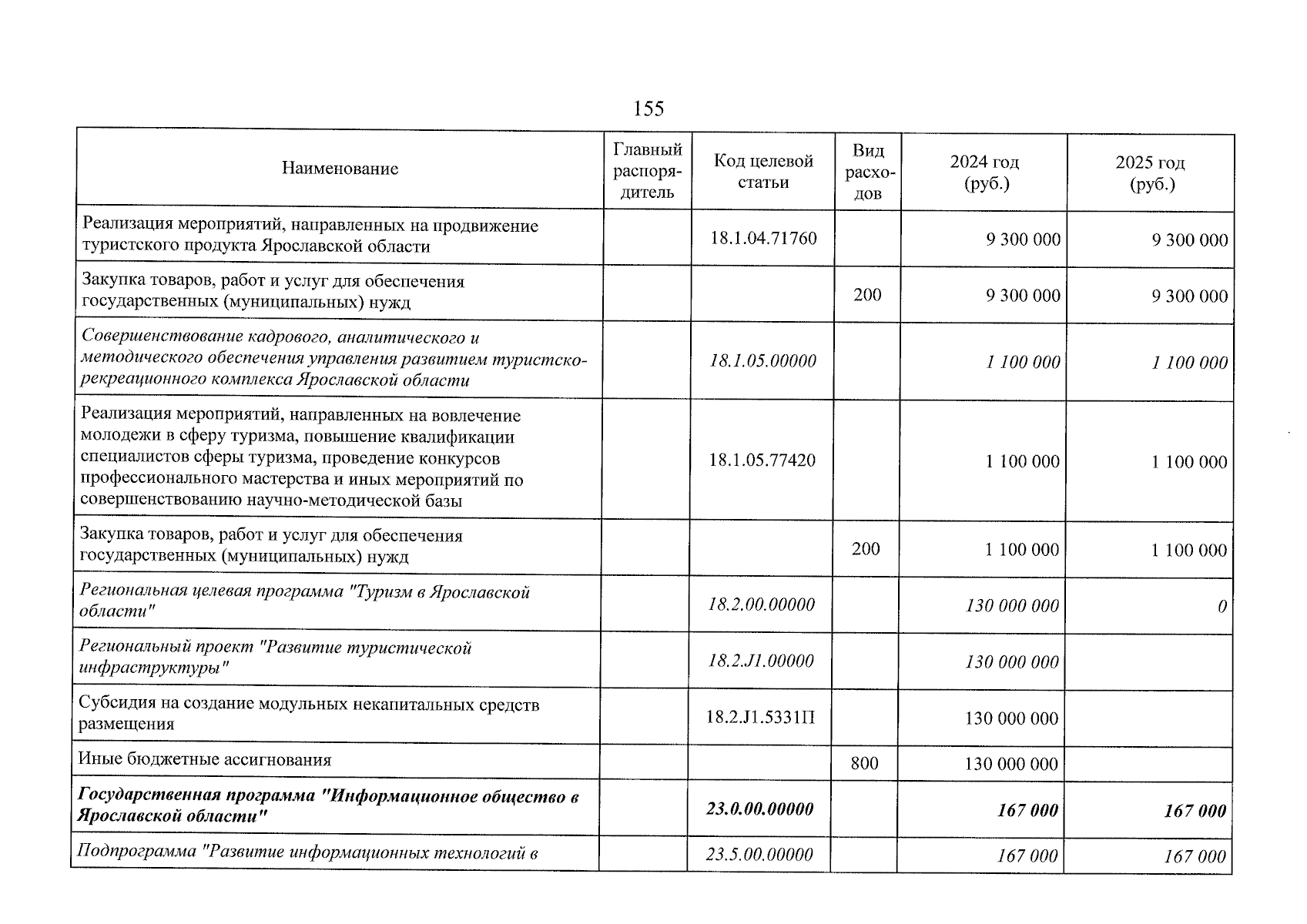 155

| Наименование | Главный распорядитель | Код целевой статьи | Вид расходов | 2024 год (руб.) | 2025 год (руб.) |
|---|---|---|---|---|---|
| Реализация мероприятий, направленных на продвижение туристского продукта Ярославской области | | 18.1.04.71760 | | 9 300 000 | 9 300 000 |
| Закупка товаров, работ и услуг для обеспечения государственных (муниципальных) нужд | | | 200 | 9 300 000 | 9 300 000 |
| Совершенствование кадрового, аналитического и методического обеспечения управления развитием туристско-рекреационного комплекса Ярославской области | | 18.1.05.00000 | | 1 100 000 | 1 100 000 |
| Реализация мероприятий, направленных на вовлечение молодежи в сферу туризма, повышение квалификации специалистов сферы туризма, проведение конкурсов профессионального мастерства и иных мероприятий по совершенствованию научно-методической базы | | 18.1.05.77420 | | 1 100 000 | 1 100 000 |
| Закупка товаров, работ и услуг для обеспечения государственных (муниципальных) нужд | | | 200 | 1 100 000 | 1 100 000 |
| Региональная целевая программа "Туризм в Ярославской области" | | 18.2.00.00000 | | 130 000 000 | 0 |
| Региональный проект "Развитие туристической инфраструктуры" | | 18.2.J1.00000 | | 130 000 000 | |
| Субсидия на создание модульных некапитальных средств размещения | | 18.2.J1.5331П | | 130 000 000 | |
| Иные бюджетные ассигнования | | | 800 | 130 000 000 | |
| Государственная программа "Информационное общество в Ярославской области" | | 23.0.00.00000 | | 167 000 | 167 000 |
| Подпрограмма "Развитие информационных технологий в | | 23.5.00.00000 | | 167 000 | 167 000 |